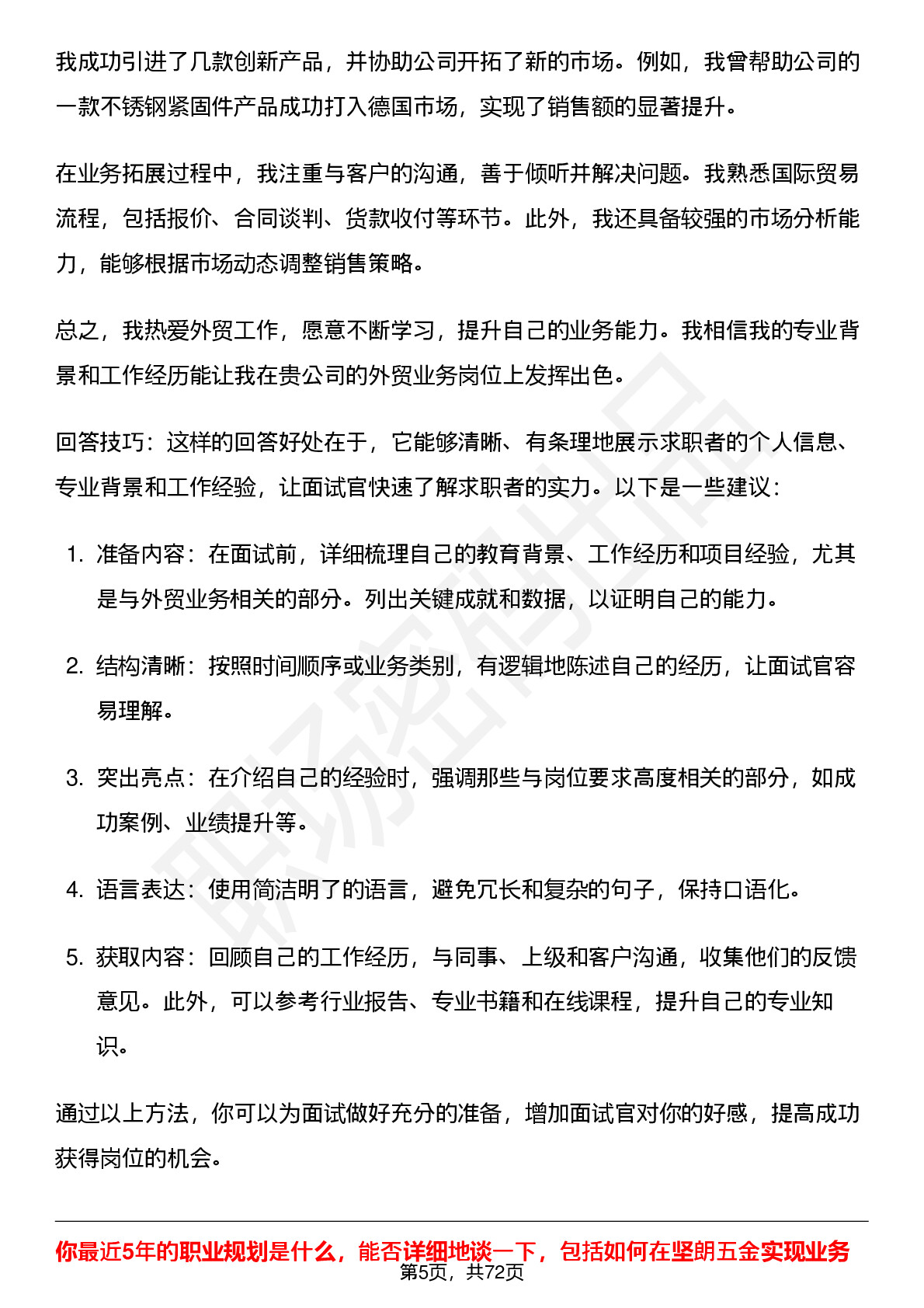 我成功引进了几款创新产品，并协助公司开拓了新的市场。例如，我曾帮助公司的一款不锈钢紧固件产品成功打入德国市场，实现了销售额的显著提升。

在业务拓展过程中，我注重与客户的沟通，善于倾听并解决问题。我熟悉国际贸易流程，包括报价、合同谈判、货款收付等环节。此外，我还具备较强的市场分析能力，能够根据市场动态调整销售策略。

总之，我热爱外贸工作，愿意不断学习，提升自己的业务能力。我相信我的专业背景和工作经历能让我在贵公司的外贸业务岗位上发挥出色。

回答技巧：这样的回答好处在于，它能够清晰、有条理地展示求职者的个人信息、专业背景和工作经验，让面试官快速了解求职者的实力。以下是一些建议：

1. 准备内容：在面试前，详细梳理自己的教育背景、工作经历和项目经验，尤其是与外贸业务相关的部分。列出关键成就和数据，以证明自己的能力。

2. 结构清晰：按照时间顺序或业务类别，有逻辑地陈述自己的经历，让面试官容易理解。

3. 突出亮点：在介绍自己的经验时，强调那些与岗位要求高度相关的部分，如成功案例、业绩提升等。

4. 语言表达：使用简洁明了的语言，避免冗长和复杂的句子，保持口语化。

5. 获取内容：回顾自己的工作经历，与同事、上级和客户沟通，收集他们的反馈意见。此外，可以参考行业报告、专业书籍和在线课程，提升自己的专业知识。

通过以上方法，你可以为面试做好充分的准备，增加面试官对你的好感，提高成功获得岗位的机会。

你最近5年的职业规划是什么，能否详细地谈一下，包括如何在坚朗五金实现业务

第5页，共72页